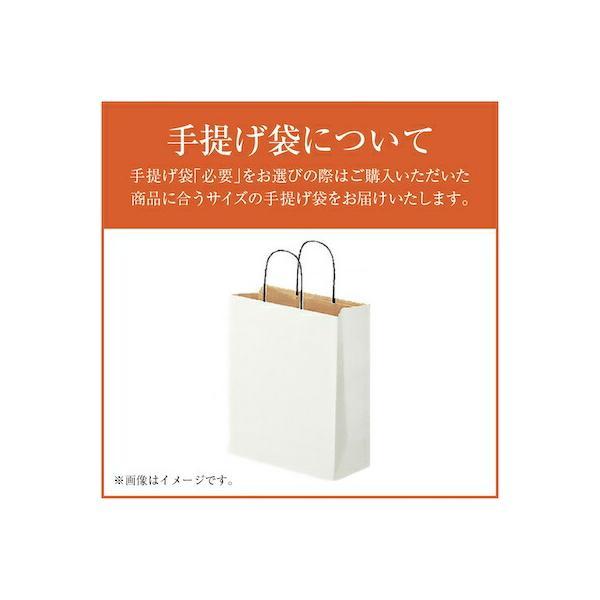 手提げ袋について

手提げ袋「必要」をお選びの際はご購入いただいた商品に合うサイズの手提げ袋をお届けいたします。

※画像はイメージです。